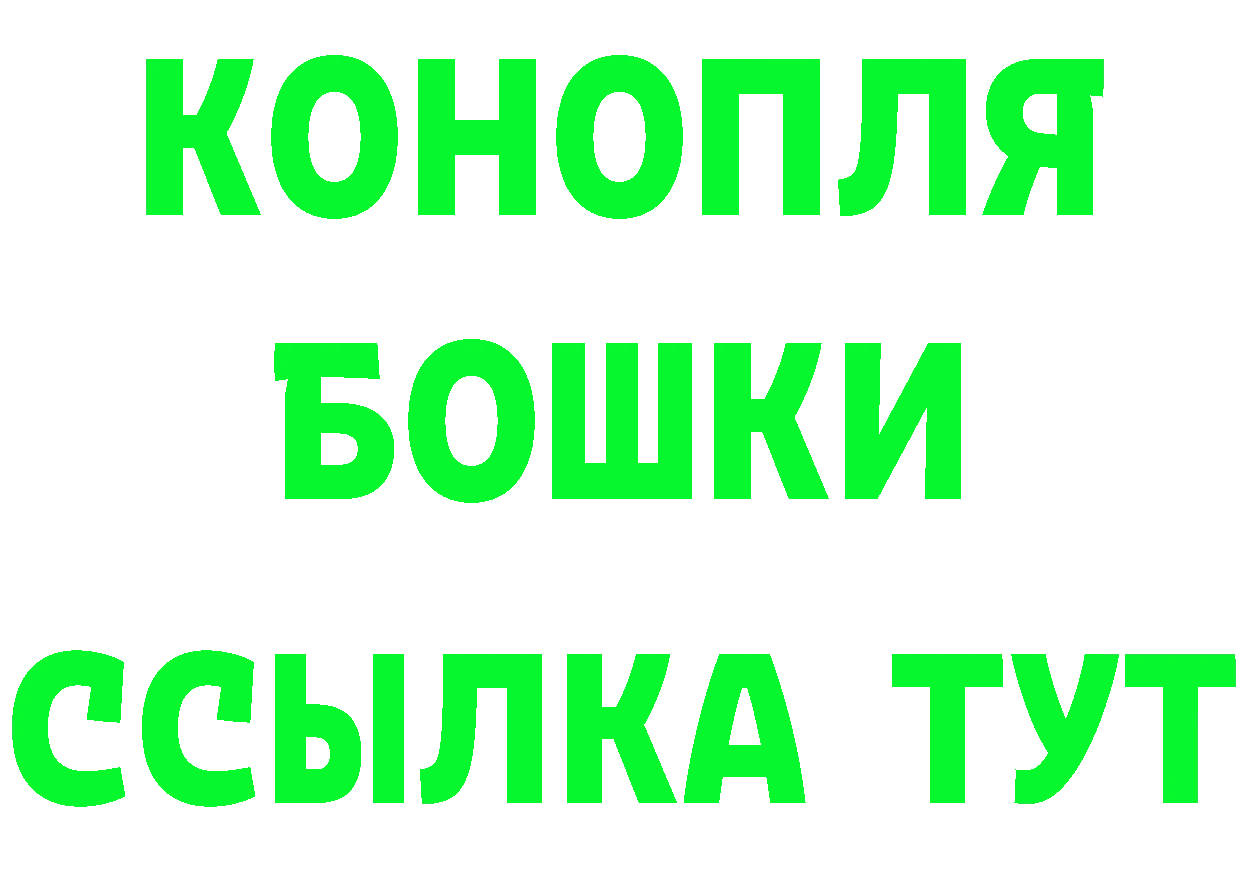 КОНОПЛЯ
БОШКИ
ССЫЛКА ТУТ